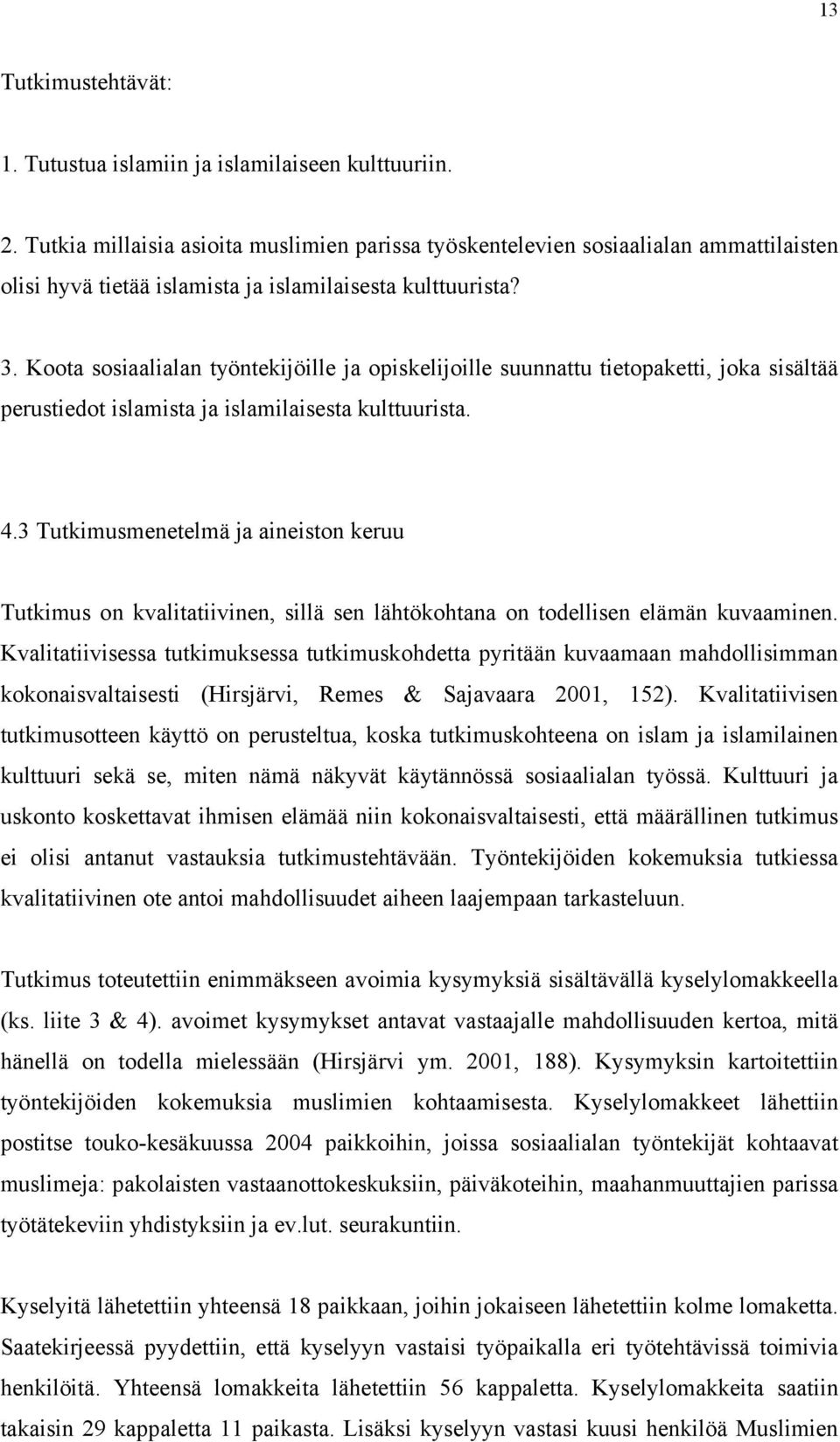 13

Tutkimustehtävät:

1. Tutustua islamiin ja islamilaiseen kulttuuriin.

2. Tutkia millaisia asioita muslimien parissa työskentelevien sosiaalialan ammattilaisten olisi hyvä tietää islamista ja islamilaisesta kulttuurista?

3. Koota sosiaalialan työntekijöille ja opiskelijoille suunnattu tietopaketti, joka sisältää perustiedot islamista ja islamilaisesta kulttuurista.

4.3 Tutkimusmenetelmä ja aineiston keruu

Tutkimus on kvalitatiivinen, sillä sen lähtökohtana on todellisen elämän kuvaaminen. Kvalitatiivisessa tutkimuksessa tutkimuskohdetta pyritään kuvaamaan mahdollisimman kokonaisvaltaisesti (Hirsjärvi, Remes & Sajavaara 2001, 152). Kvalitatiivisen tutkimusotteen käyttö on perusteltua, koska tutkimuskohteena on islam ja islamilainen kulttuuri sekä se, miten nämä näkyvät käytännössä sosiaalialan työssä. Kulttuuri ja uskonto koskettavat ihmisen elämää niin kokonaisvaltaisesti, että määrällinen tutkimus ei olisi antanut vastauksia tutkimustehtävään. Työntekijöiden kokemuksia tutkiessa kvalitatiivinen ote antoi mahdollisuudet aiheen laajempaan tarkasteluun.

Tutkimus toteutettiin enimmäkseen avoimia kysymyksiä sisältävällä kyselylomakkeella (ks. liite 3 & 4). avoimet kysymykset antavat vastaajalle mahdollisuuden kertoa, mitä hänellä on todella mielessään (Hirsjärvi ym. 2001, 188). Kysymyksin kartoitettiin työntekijöiden kokemuksia muslimien kohtaamisesta. Kyselylomakkeet lähettiin postitse touko-kesäkuussa 2004 paikkoihin, joissa sosiaalialan työntekijät kohtaavat muslimeja: pakolaisten vastaanottokeskuksiin, päiväkoteihin, maahanmuuttajien parissa työtätekeviin yhdistyksiin ja ev.lut. seurakuntiin.

Kyselyitä lähetettiin yhteensä 18 paikkaan, joihin jokaiseen lähetettiin kolme lomaketta. Saatekirjeessä pyydettiin, että kyselyyn vastaisi työpaikalla eri työtehtävissä toimivia henkilöitä. Yhteensä lomakkeita lähetettiin 56 kappaletta. Kyselylomakkeita saatiin takaisin 29 kappaletta 11 paikasta. Lisäksi kyselyyn vastasi kuusi henkilöä Muslimien